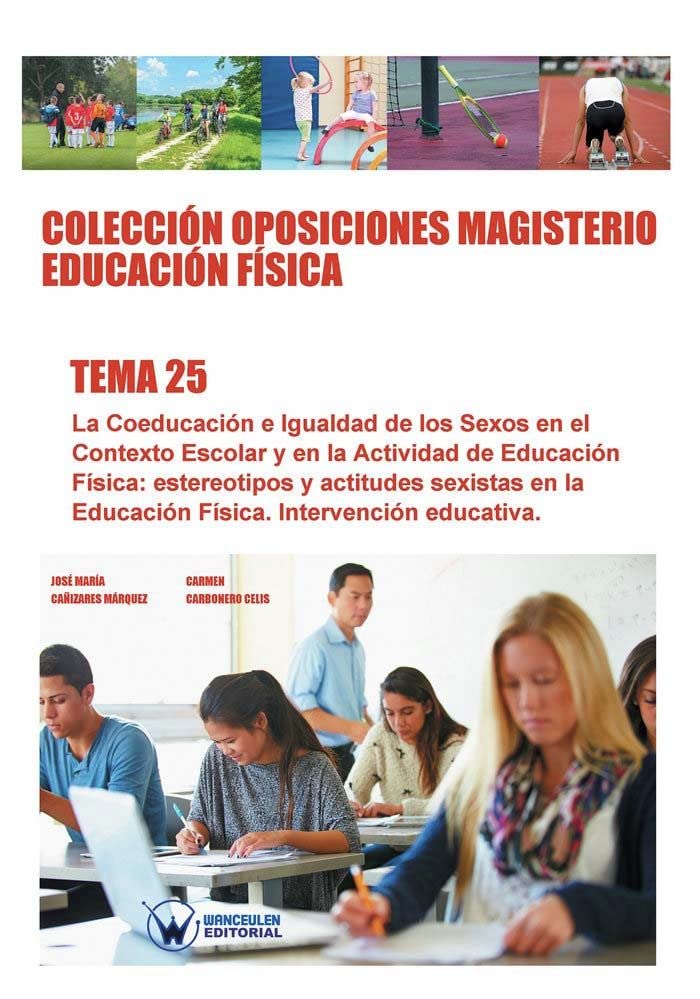 COLECCIÓN OPOSICIONES MAGISTERIO EDUCACIÓN FÍSICA

TEMA 25

La Coeducación e Igualdad de los Sexos en el Contexto Escolar y en la Actividad de Educación Física: estereotipos y actitudes sexistas en la Educación Física. Intervención educativa.

JOSÉ MARÍA
CAÑIZARES MÁRQUEZ

CARMEN
CARBONERO CELIS

WANCEULEN
EDITORIAL